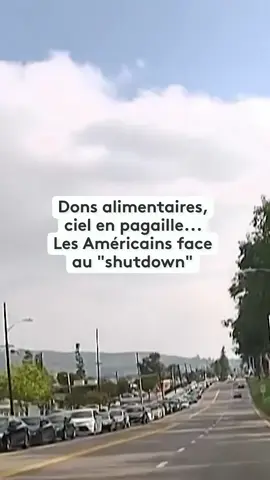 Dons alimentaires, ciel en pagaille... Les Américains face au "shutdown"